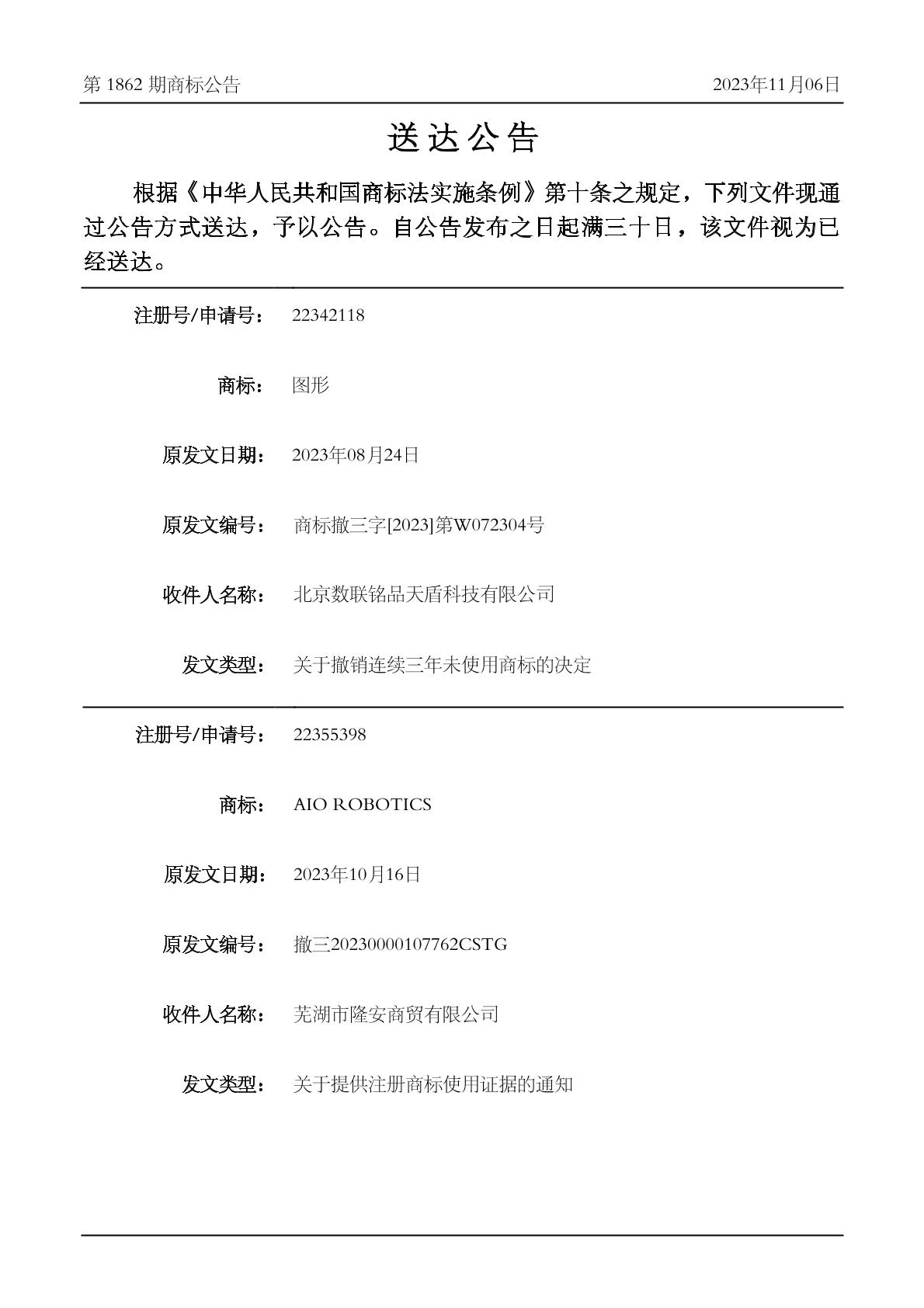 第1862期商标公告 2023年11月06日

送达公告

根据《中华人民共和国商标法实施条例》第十条之规定，下列文件现通过公告方式送达，予以公告。自公告发布之日起满三十日，该文件视为已经送达。

注册号/申请号： 22342118

商标： 图形

原发文日期： 2023年08月24日

原发文编号： 商标撤三字[2023]第W072304号

收件人名称： 北京数联铭品天盾科技有限公司

发文类型： 关于撤销连续三年未使用商标的决定

注册号/申请号： 22355398

商标： AIO ROBOTICS

原发文日期： 2023年10月16日

原发文编号： 撤三20230000107762CSTG

收件人名称： 芜湖市隆安商贸有限公司

发文类型： 关于提供注册商标使用证据的通知